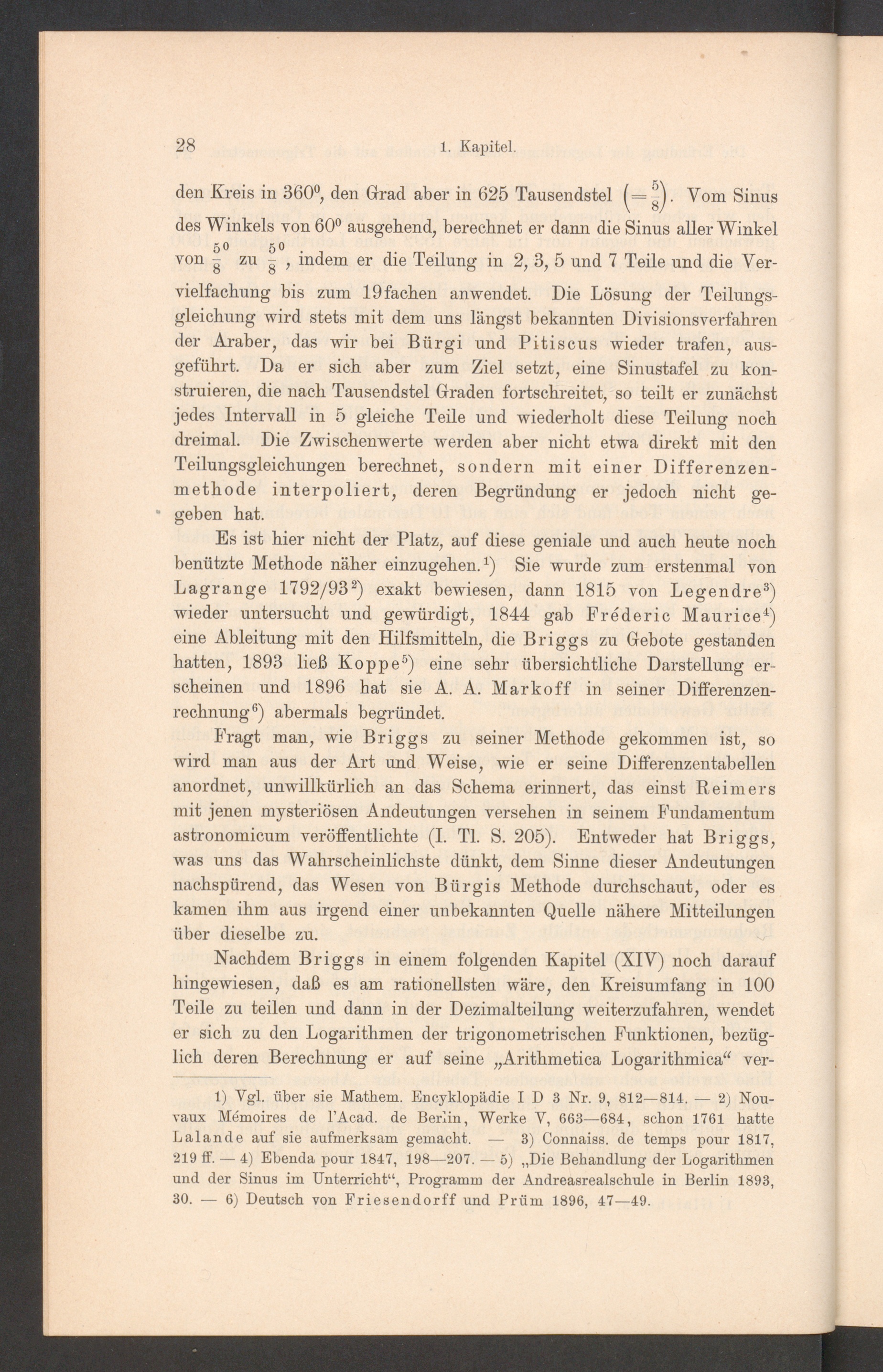 28 1. Kapitel.

den Kreis in $360^0$, den Grad aber in 625 Tausendstel $\left(=\frac{5}{8}\right)$. Vom Sinus des Winkels von $60^0$ ausgehend, berechnet er dann die Sinus aller Winkel von $\frac{5^0}{8}$ zu $\frac{5^0}{8}$, indem er die Teilung in 2, 3, 5 und 7 Teile und die Vervielfachung bis zum 19fachen anwendet. Die Lösung der Teilungsgleichung wird stets mit dem uns längst bekannten Divisionsverfahren der Araber, das wir bei Bürgi und Pitiscus wieder trafen, ausgeführt. Da er sich aber zum Ziel setzt, eine Sinustafel zu konstruieren, die nach Tausendstel Graden fortschreitet, so teilt er zunächst jedes Intervall in 5 gleiche Teile und wiederholt diese Teilung noch dreimal. Die Zwischenwerte werden aber nicht etwa direkt mit den Teilungsgleichungen berechnet, sondern mit einer Differenzenmethode interpoliert, deren Begründung er jedoch nicht gegeben hat.

Es ist hier nicht der Platz, auf diese geniale und auch heute noch benützte Methode näher einzugehen.$^1$) Sie wurde zum erstenmal von Lagrange 1792/93$^2$) exakt bewiesen, dann 1815 von Legendre$^3$) wieder untersucht und gewürdigt, 1844 gab Fréderic Maurice$^4$) eine Ableitung mit den Hilfsmitteln, die Briggs zu Gebote gestanden hatten, 1893 ließ Koppe$^5$) eine sehr übersichtliche Darstellung erscheinen und 1896 hat sie A. A. Markoff in seiner Differenzenrechnung$^6$) abermals begründet.

Fragt man, wie Briggs zu seiner Methode gekommen ist, so wird man aus der Art und Weise, wie er seine Differenzentabellen anordnet, unwillkürlich an das Schema erinnert, das einst Reimers mit jenen mysteriösen Andeutungen versehen in seinem Fundamentum astronomicum veröffentlichte (I. Tl. S. 205). Entweder hat Briggs, was uns das Wahrscheinlichste dünkt, dem Sinne dieser Andeutungen nachspürend, das Wesen von Bürgis Methode durchschaut, oder es kamen ihm aus irgend einer unbekannten Quelle nähere Mitteilungen über dieselbe zu.

Nachdem Briggs in einem folgenden Kapitel (XIV) noch darauf hingewiesen, daß es am rationellsten wäre, den Kreisumfang in 100 Teile zu teilen und dann in der Dezimalteilung weiterzufahren, wendet er sich zu den Logarithmen der trigonometrischen Funktionen, bezüglich deren Berechnung er auf seine „Arithmetica Logarithmica“ ver-

1) Vgl. über sie Mathem. Encyklopädie I D 3 Nr. 9, 812—814. — 2) Nouvaux Mémoires de l'Acad. de Berlin, Werke V, 663—684, schon 1761 hatte Lalande auf sie aufmerksam gemacht. — 3) Connaiss. de temps pour 1817, 219 ff. — 4) Ebenda pour 1847, 198—207. — 5) „Die Behandlung der Logarithmen und der Sinus im Unterricht“, Programm der Andreasrealschule in Berlin 1893, 30. — 6) Deutsch von Friesendorff und Prüm 1896, 47—49.